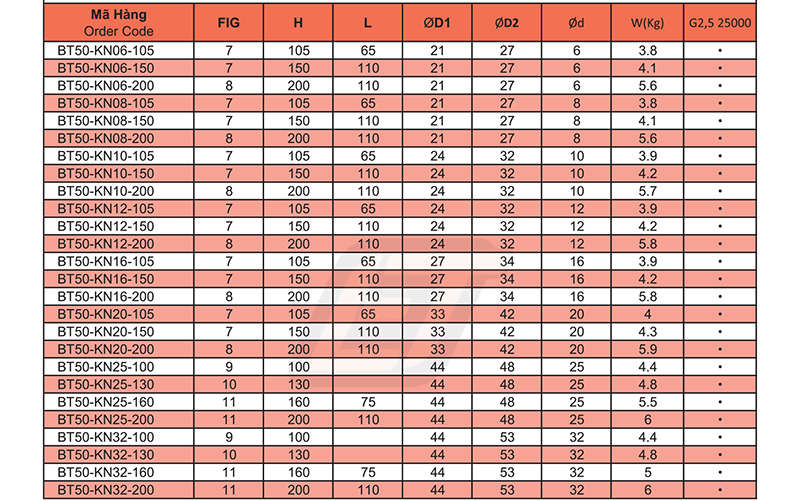 | Mã Hàng Order Code | FIG | H | L | ØD1 | ØD2 | Ød | W(Kg) | G2,5 25000 |
|---|---|---|---|---|---|---|---|---|
| BT50-KN06-105 | 7 | 105 | 65 | 21 | 27 | 6 | 3.8 | • |
| BT50-KN06-150 | 7 | 150 | 110 | 21 | 27 | 6 | 4.1 | • |
| BT50-KN06-200 | 8 | 200 | 110 | 21 | 27 | 6 | 5.6 | • |
| BT50-KN08-105 | 7 | 105 | 65 | 21 | 27 | 8 | 3.8 | • |
| BT50-KN08-150 | 7 | 150 | 110 | 21 | 27 | 8 | 4.1 | • |
| BT50-KN08-200 | 8 | 200 | 110 | 21 | 27 | 8 | 5.6 | • |
| BT50-KN10-105 | 7 | 105 | 65 | 24 | 32 | 10 | 3.9 | • |
| BT50-KN10-150 | 7 | 150 | 110 | 24 | 32 | 10 | 4.2 | • |
| BT50-KN10-200 | 8 | 200 | 110 | 24 | 32 | 10 | 5.7 | • |
| BT50-KN12-105 | 7 | 105 | 65 | 24 | 32 | 12 | 3.9 | • |
| BT50-KN12-150 | 7 | 150 | 110 | 24 | 32 | 12 | 4.2 | • |
| BT50-KN12-200 | 8 | 200 | 110 | 24 | 32 | 12 | 5.8 | • |
| BT50-KN16-105 | 7 | 105 | 65 | 27 | 34 | 16 | 3.9 | • |
| BT50-KN16-150 | 7 | 150 | 110 | 27 | 34 | 16 | 4.2 | • |
| BT50-KN16-200 | 8 | 200 | 110 | 27 | 34 | 16 | 5.8 | • |
| BT50-KN20-105 | 7 | 105 | 65 | 33 | 42 | 20 | 4 | • |
| BT50-KN20-150 | 7 | 150 | 110 | 33 | 42 | 20 | 4.3 | • |
| BT50-KN20-200 | 8 | 200 | 110 | 33 | 42 | 20 | 5.9 | • |
| BT50-KN25-100 | 9 | 100 |  | 44 | 48 | 25 | 4.4 | • |
| BT50-KN25-130 | 10 | 130 |  | 44 | 48 | 25 | 4.8 | • |
| BT50-KN25-160 | 11 | 160 | 75 | 44 | 48 | 25 | 5.5 | • |
| BT50-KN25-200 | 11 | 200 | 110 | 44 | 48 | 25 | 6 | • |
| BT50-KN32-100 | 9 | 100 |  | 44 | 53 | 32 | 4.4 | • |
| BT50-KN32-130 | 10 | 130 |  | 44 | 53 | 32 | 4.8 | • |
| BT50-KN32-160 | 11 | 160 | 75 | 44 | 53 | 32 | 5 | • |
| BT50-KN32-200 | 11 | 200 | 110 | 44 | 53 | 32 | 6 | • |